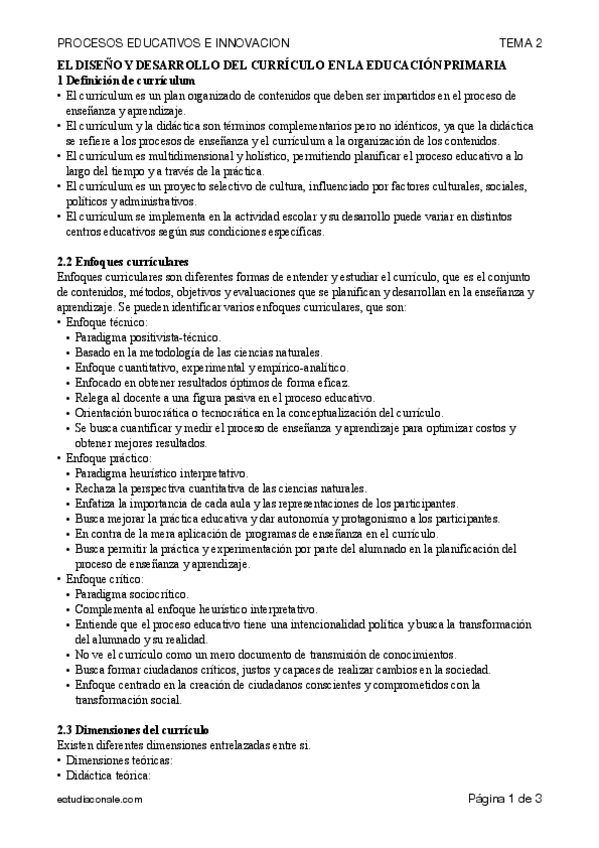 PROCESOS EDUCATIVOS E INNOVACION TEMA 2

EL DISEÑO Y DESARROLLO DEL CURRÍCULO EN LA EDUCACIÓN PRIMARIA
1 Definición de currículum
• El currículum es un plan organizado de contenidos que deben ser impartidos en el proceso de enseñanza y aprendizaje.
• El currículum y la didáctica son términos complementarios pero no idénticos, ya que la didáctica se refiere a los procesos de enseñanza y el currículum a la organización de los contenidos.
• El currículum es multidimensional y holístico, permitiendo planificar el proceso educativo a lo largo del tiempo y a través de la práctica.
• El currículum es un proyecto selectivo de cultura, influenciado por factores culturales, sociales, políticos y administrativos.
• El currículum se implementa en la actividad escolar y su desarrollo puede variar en distintos centros educativos según sus condiciones específicas.

2.2 Enfoques curriculares
Enfoques curriculares son diferentes formas de entender y estudiar el currículo, que es el conjunto de contenidos, métodos, objetivos y evaluaciones que se planifican y desarrollan en la enseñanza y aprendizaje. Se pueden identificar varios enfoques curriculares, que son:
• Enfoque técnico:
• Paradigma positivista-técnico.
• Basado en la metodología de las ciencias naturales.
• Enfoque cuantitativo, experimental y empírico-analítico.
• Enfocado en obtener resultados óptimos de forma eficaz.
• Relega al docente a una figura pasiva en el proceso educativo.
• Orientación burocrática o tecnocrática en la conceptualización del currículo.
• Se busca cuantificar y medir el proceso de enseñanza y aprendizaje para optimizar costos y obtener mejores resultados.
• Enfoque práctico:
• Paradigma heurístico interpretativo.
• Rechaza la perspectiva cuantitativa de las ciencias naturales.
• Enfatiza la importancia de cada aula y las representaciones de los participantes.
• Busca mejorar la práctica educativa y dar autonomía y protagonismo a los participantes.
• En contra de la mera aplicación de programas de enseñanza en el currículo.
• Busca permitir la práctica y experimentación por parte del alumnado en la planificación del proceso de enseñanza y aprendizaje.
• Enfoque crítico:
• Paradigma sociocrítico.
• Complementa al enfoque heurístico interpretativo.
• Entiende que el proceso educativo tiene una intencionalidad política y busca la transformación del alumnado y su realidad.
• No ve el currículo como un mero documento de transmisión de conocimientos.
• Busca formar ciudadanos críticos, justos y capaces de realizar cambios en la sociedad.
• Enfoque centrado en la creación de ciudadanos conscientes y comprometidos con la transformación social.

2.3 Dimensiones del currículo
Existen diferentes dimensiones entrelazadas entre si.
• Dimensiones teóricas:
• Didáctica teórica:

estudiaconale.com Página 1 de 3